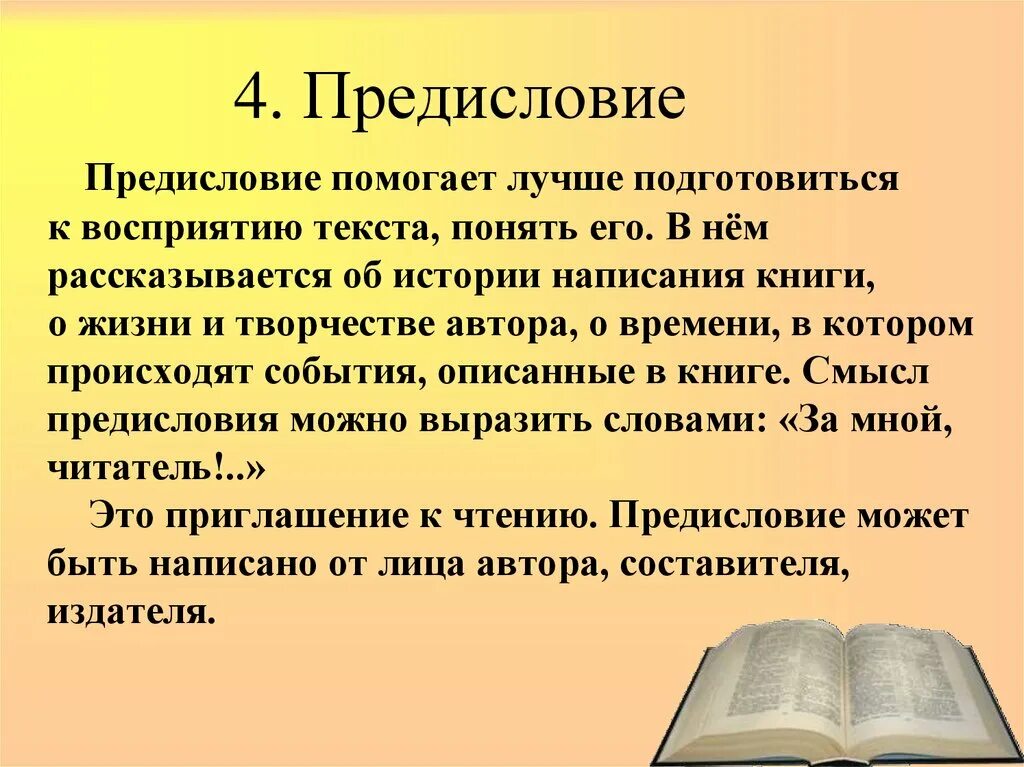 4. Предисловие

Предисловие помогает лучше подготовиться к восприятию текста, понять его. В нём рассказывается об истории написания книги, о жизни и творчестве автора, о времени, в котором происходят события, описанные в книге. Смысл предисловия можно выразить словами: «За мной, читатель!..»

Это приглашение к чтению. Предисловие может быть написано от лица автора, составителя, издателя.